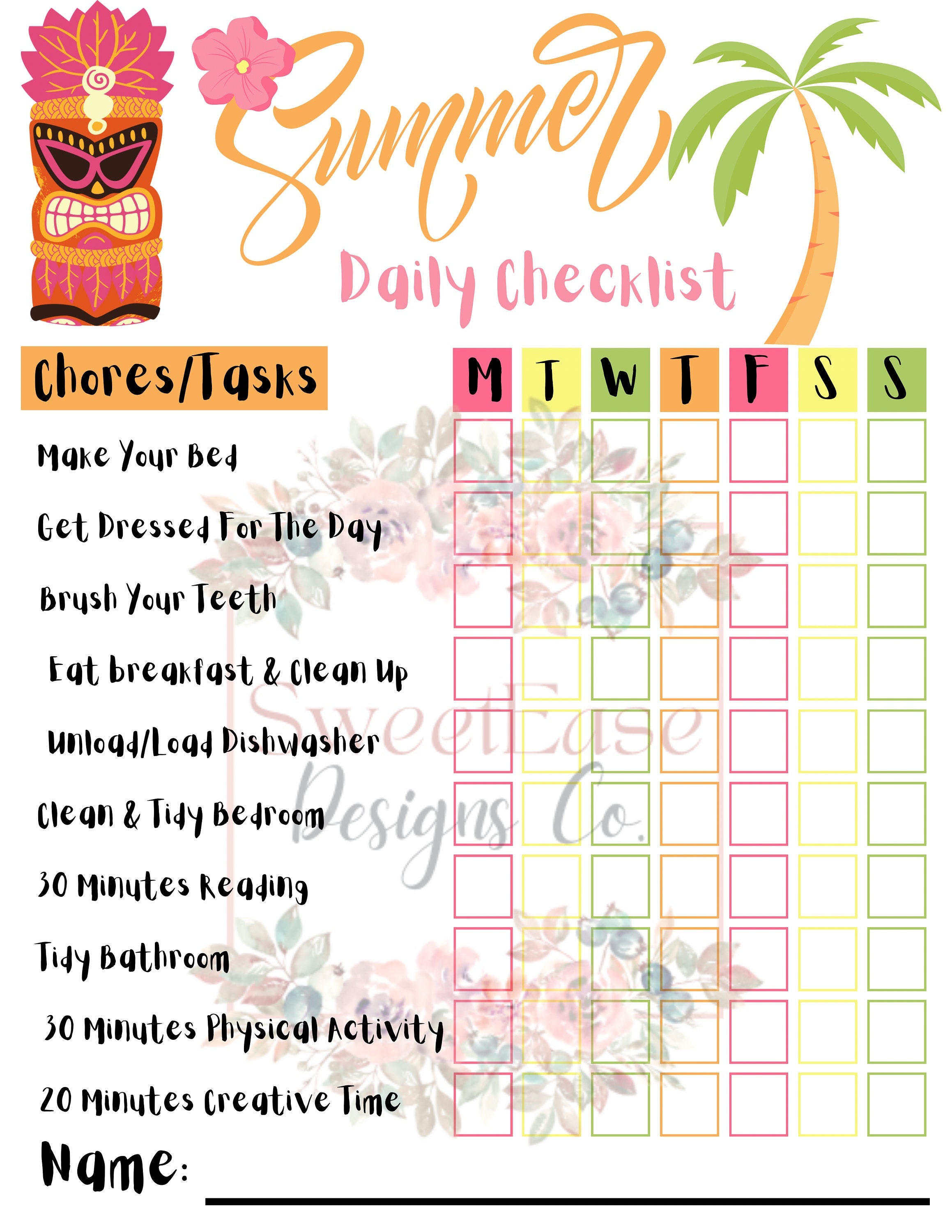 Summer
Daily Checklist

| Chores/Tasks | M | T | W | T | F | S | S |
|---|---|---|---|---|---|---|---|
| Make Your Bed | | | | | | | |
| Get Dressed For The Day | | | | | | | |
| Brush Your Teeth | | | | | | | |
| Eat breakfast & Clean Up | | | | | | | |
| Unload/Load Dishwasher | | | | | | | |
| Clean & Tidy Bedroom | | | | | | | |
| 30 Minutes Reading | | | | | | | |
| Tidy Bathroom | | | | | | | |
| 30 Minutes Physical Activity | | | | | | | |
| 20 Minutes Creative Time | | | | | | | |

SweetEase Designs Co.

Name: